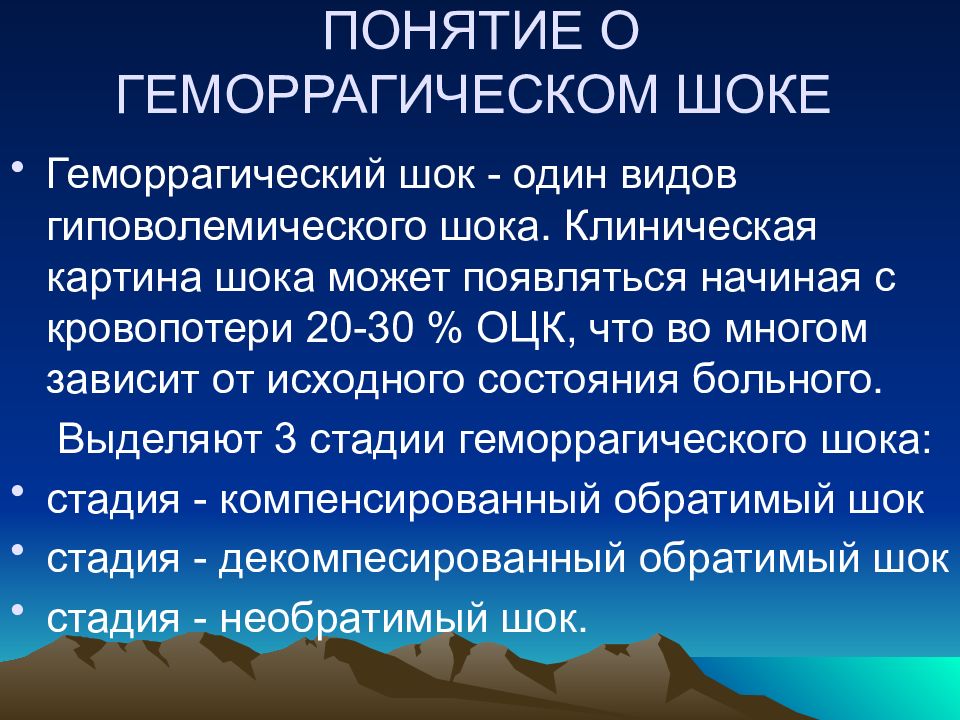 ПОНЯТИЕ О ГЕМОРРАГИЧЕСКОМ ШОКЕ

• Геморрагический шок - один видов гиповолемического шока. Клиническая картина шока может появляться начиная с кровопотери 20-30 % ОЦК, что во многом зависит от исходного состояния больного.

Выделяют 3 стадии геморрагического шока:

• стадия - компенсированный обратимый шок
• стадия - декомпесированный обратимый шок
• стадия - необратимый шок.